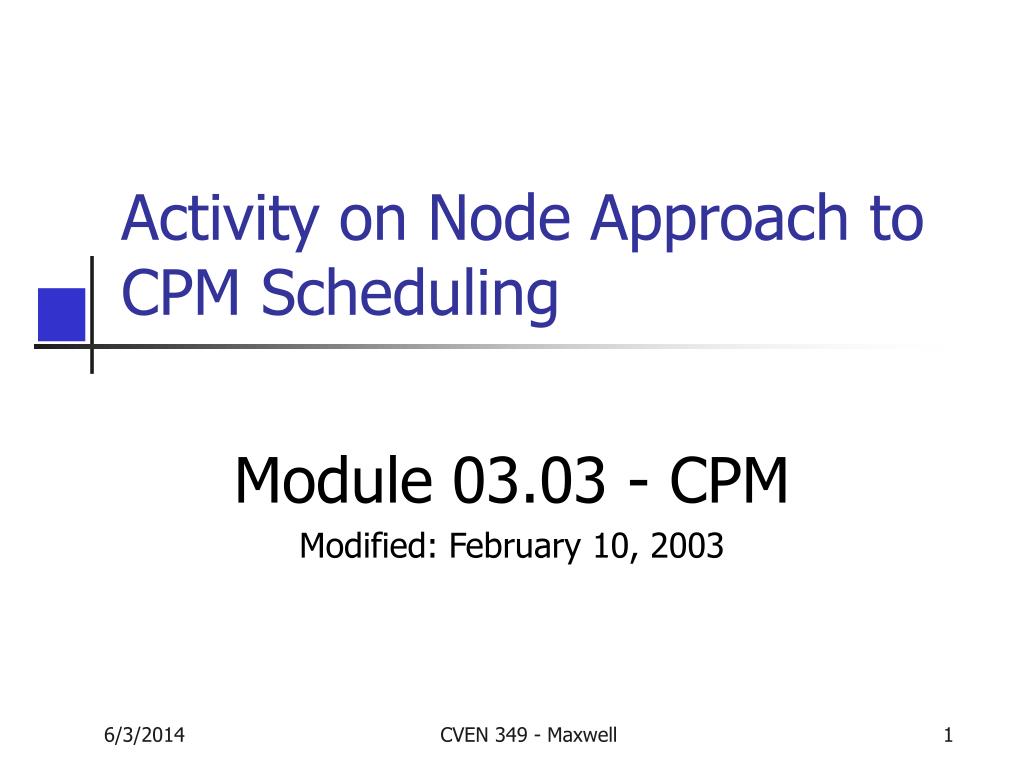 Activity on Node Approach to CPM Scheduling

Module 03.03 - CPM

Modified: February 10, 2003

6/3/2014

CVEN 349 - Maxwell

1